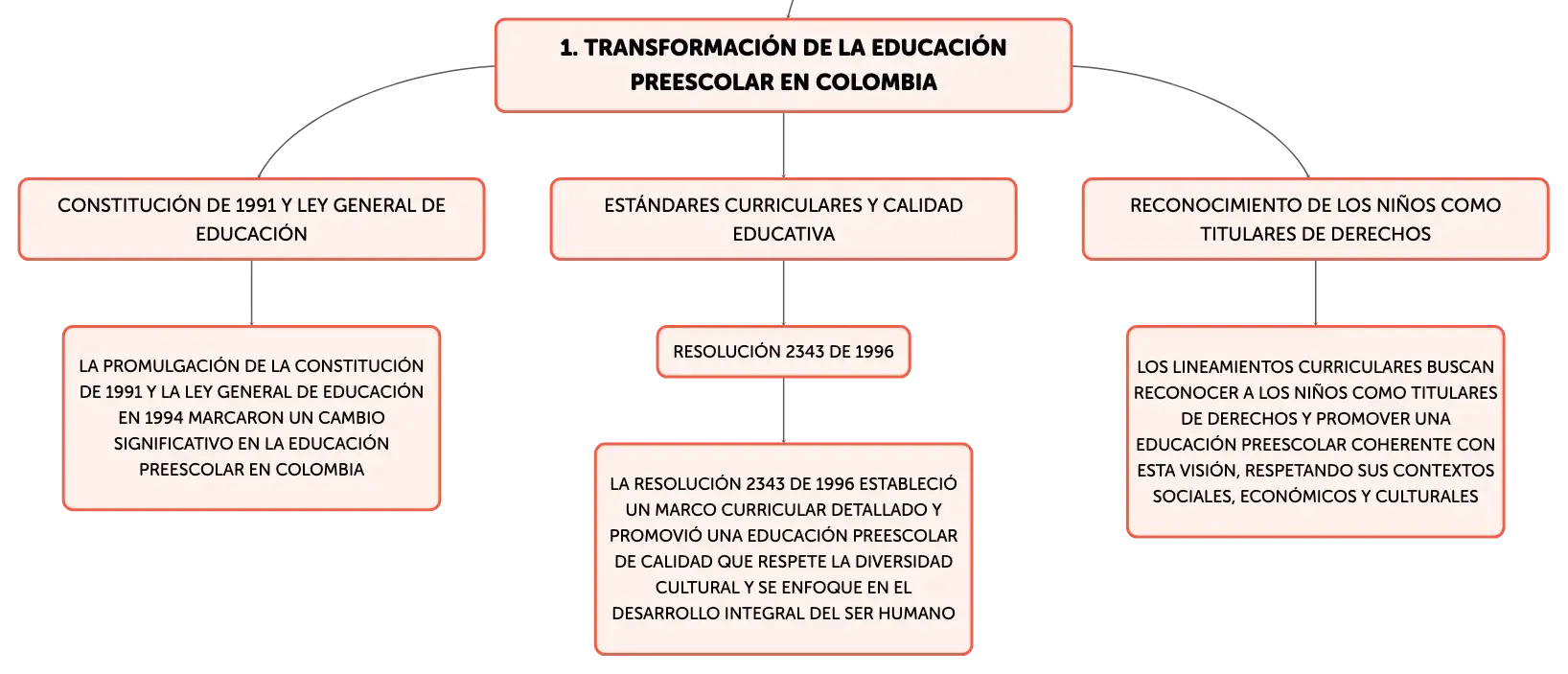 1. TRANSFORMACIÓN DE LA EDUCACIÓN PREESCOLAR EN COLOMBIA

CONSTITUCIÓN DE 1991 Y LEY GENERAL DE EDUCACIÓN

LA PROMULGACIÓN DE LA CONSTITUCIÓN DE 1991 Y LA LEY GENERAL DE EDUCACIÓN EN 1994 MARCARON UN CAMBIO SIGNIFICATIVO EN LA EDUCACIÓN PREESCOLAR EN COLOMBIA

ESTÁNDARES CURRICULARES Y CALIDAD EDUCATIVA

RESOLUCIÓN 2343 DE 1996

LA RESOLUCIÓN 2343 DE 1996 ESTABLECIÓ UN MARCO CURRICULAR DETALLADO Y PROMOVIÓ UNA EDUCACIÓN PREESCOLAR DE CALIDAD QUE RESPETE LA DIVERSIDAD CULTURAL Y SE ENFOQUE EN EL DESARROLLO INTEGRAL DEL SER HUMANO

RECONOCIMIENTO DE LOS NIÑOS COMO TITULARES DE DERECHOS

LOS LINEAMIENTOS CURRICULARES BUSCAN RECONOCER A LOS NIÑOS COMO TITULARES DE DERECHOS Y PROMOVER UNA EDUCACIÓN PREESCOLAR COHERENTE CON ESTA VISIÓN, RESPETANDO SUS CONTEXTOS SOCIALES, ECONÓMICOS Y CULTURALES